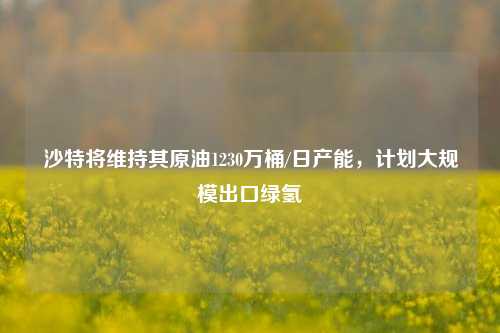 沙特将维持其原油1230万桶/日产能，计划大规模出口绿氢